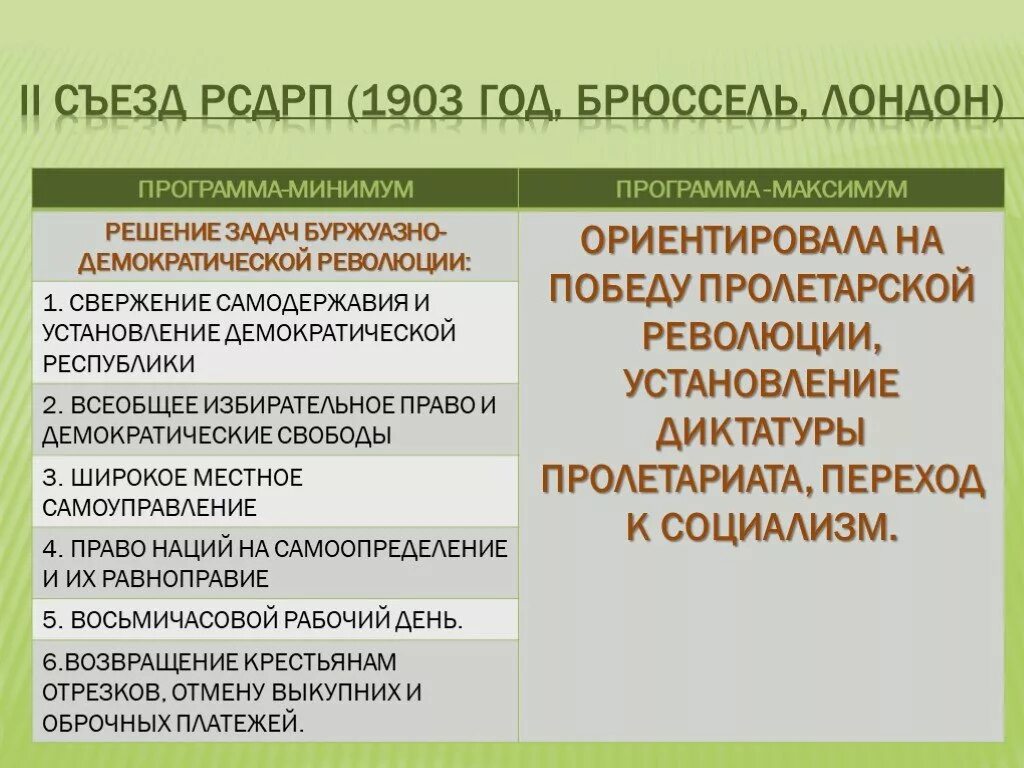 II СЪЕЗД РСДРП (1903 ГОД, БРЮССЕЛЬ, ЛОНДОН)

| ПРОГРАММА-МИНИМУМ | ПРОГРАММА -МАКСИМУМ |
|---|---|
| РЕШЕНИЕ ЗАДАЧ БУРЖУАЗНО-ДЕМОКРАТИЧЕСКОЙ РЕВОЛЮЦИИ: | ОРИЕНТИРОВАЛА НА ПОБЕДУ ПРОЛЕТАРСКОЙ РЕВОЛЮЦИИ, УСТАНОВЛЕНИЕ ДИКТАТУРЫ ПРОЛЕТАРИАТА, ПЕРЕХОД К СОЦИАЛИЗМ. |
| 1. СВЕРЖЕНИЕ САМОДЕРЖАВИЯ И УСТАНОВЛЕНИЕ ДЕМОКРАТИЧЕСКОЙ РЕСПУБЛИКИ | |
| 2. ВСЕОБЩЕЕ ИЗБИРАТЕЛЬНОЕ ПРАВО И ДЕМОКРАТИЧЕСКИЕ СВОБОДЫ | |
| 3. ШИРОКОЕ МЕСТНОЕ САМОУПРАВЛЕНИЕ | |
| 4. ПРАВО НАЦИЙ НА САМООПРЕДЕЛЕНИЕ И ИХ РАВНОПРАВИЕ | |
| 5. ВОСЬМИЧАСОВОЙ РАБОЧИЙ ДЕНЬ. | |
| 6.ВОЗВРАЩЕНИЕ КРЕСТЬЯНАМ ОТРЕЗКОВ, ОТМЕНУ ВЫКУПНИХ И ОБРОЧНЫХ ПЛАТЕЖЕЙ. | |